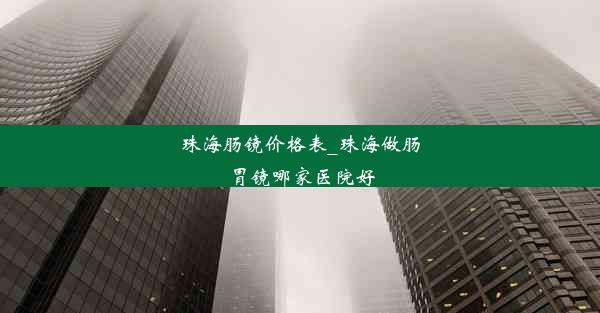 珠海肠镜价格表_珠海做肠胃镜哪家医院好